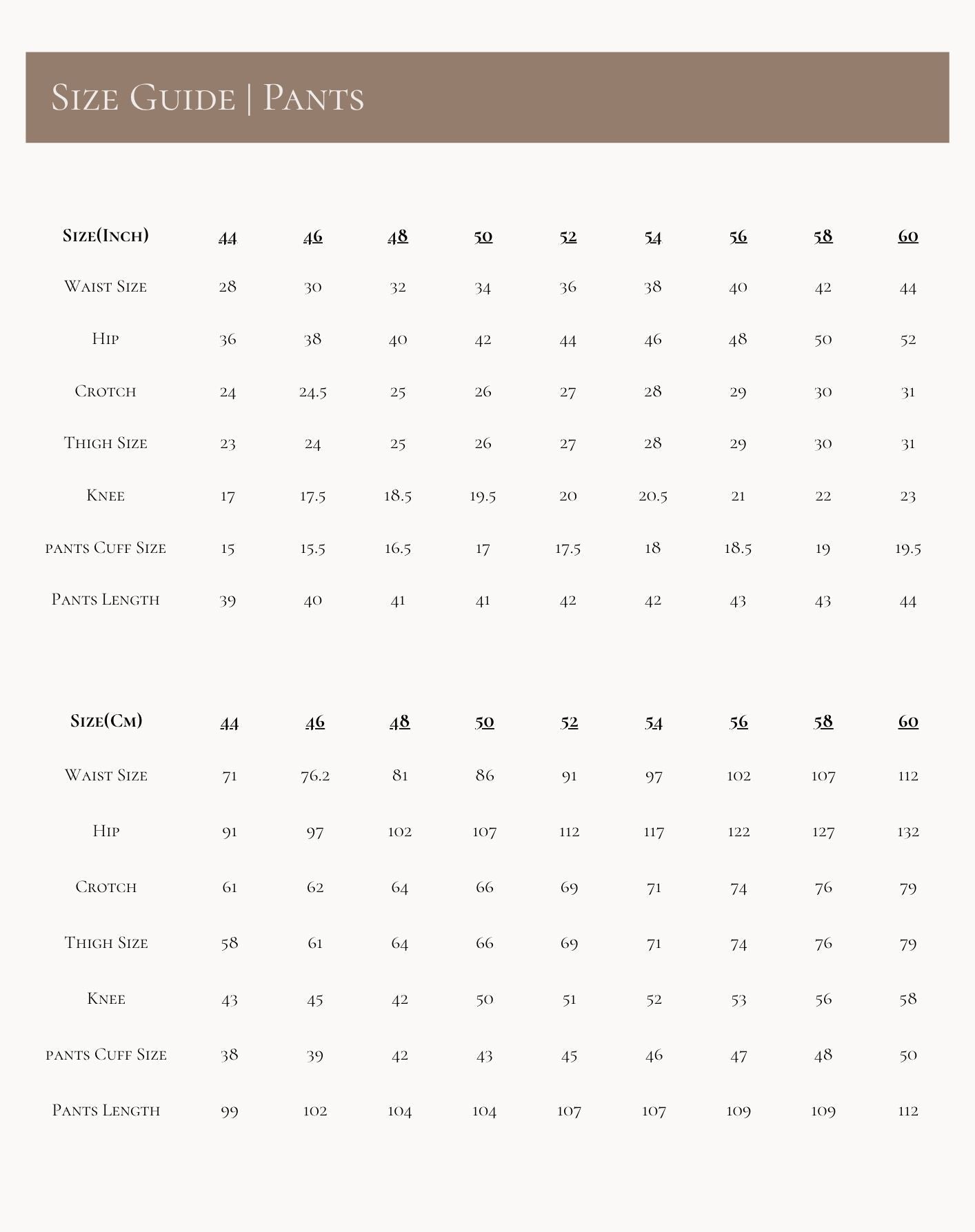 Size Guide | Pants

| Size(Inch) | 44 | 46 | 48 | 50 | 52 | 54 | 56 | 58 | 60 |
|---|---|---|---|---|---|---|---|---|---|
| Waist Size | 28 | 30 | 32 | 34 | 36 | 38 | 40 | 42 | 44 |
| Hip | 36 | 38 | 40 | 42 | 44 | 46 | 48 | 50 | 52 |
| Crotch | 24 | 24.5 | 25 | 26 | 27 | 28 | 29 | 30 | 31 |
| Thigh Size | 23 | 24 | 25 | 26 | 27 | 28 | 29 | 30 | 31 |
| Knee | 17 | 17.5 | 18.5 | 19.5 | 20 | 20.5 | 21 | 22 | 23 |
| pants Cuff Size | 15 | 15.5 | 16.5 | 17 | 17.5 | 18 | 18.5 | 19 | 19.5 |
| Pants Length | 39 | 40 | 41 | 41 | 42 | 42 | 43 | 43 | 44 |

| Size(Cm) | 44 | 46 | 48 | 50 | 52 | 54 | 56 | 58 | 60 |
|---|---|---|---|---|---|---|---|---|---|
| Waist Size | 71 | 76.2 | 81 | 86 | 91 | 97 | 102 | 107 | 112 |
| Hip | 91 | 97 | 102 | 107 | 112 | 117 | 122 | 127 | 132 |
| Crotch | 61 | 62 | 64 | 66 | 69 | 71 | 74 | 76 | 79 |
| Thigh Size | 58 | 61 | 64 | 66 | 69 | 71 | 74 | 76 | 79 |
| Knee | 43 | 45 | 42 | 50 | 51 | 52 | 53 | 56 | 58 |
| pants Cuff Size | 38 | 39 | 42 | 43 | 45 | 46 | 47 | 48 | 50 |
| Pants Length | 99 | 102 | 104 | 104 | 107 | 107 | 109 | 109 | 112 |